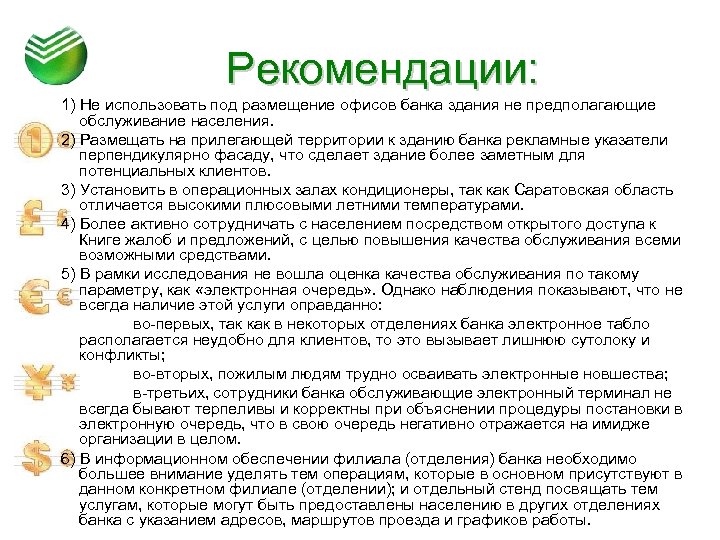 Рекомендации:

1) Не использовать под размещение офисов банка здания не предполагающие обслуживание населения.

2) Размещать на прилегающей территории к зданию банка рекламные указатели перпендикулярно фасаду, что сделает здание более заметным для потенциальных клиентов.

3) Установить в операционных залах кондиционеры, так как Саратовская область отличается высокими плюсовыми летними температурами.

4) Более активно сотрудничать с населением посредством открытого доступа к Книге жалоб и предложений, с целью повышения качества обслуживания всеми возможными средствами.

5) В рамки исследования не вошла оценка качества обслуживания по такому параметру, как «электронная очередь». Однако наблюдения показывают, что не всегда наличие этой услуги оправданно:

во-первых, так как в некоторых отделениях банка электронное табло располагается неудобно для клиентов, то это вызывает лишнюю сутолоку и конфликты;

во-вторых, пожилым людям трудно осваивать электронные новшества;

в-третьих, сотрудники банка обслуживающие электронный терминал не всегда бывают терпеливы и корректны при объяснении процедуры постановки в электронную очередь, что в свою очередь негативно отражается на имидже организации в целом.

6) В информационном обеспечении филиала (отделения) банка необходимо большее внимание уделять тем операциям, которые в основном присутствуют в данном конкретном филиале (отделении); и отдельный стенд посвящать тем услугам, которые могут быть предоставлены населению в других отделениях банка с указанием адресов, маршрутов проезда и графиков работы.